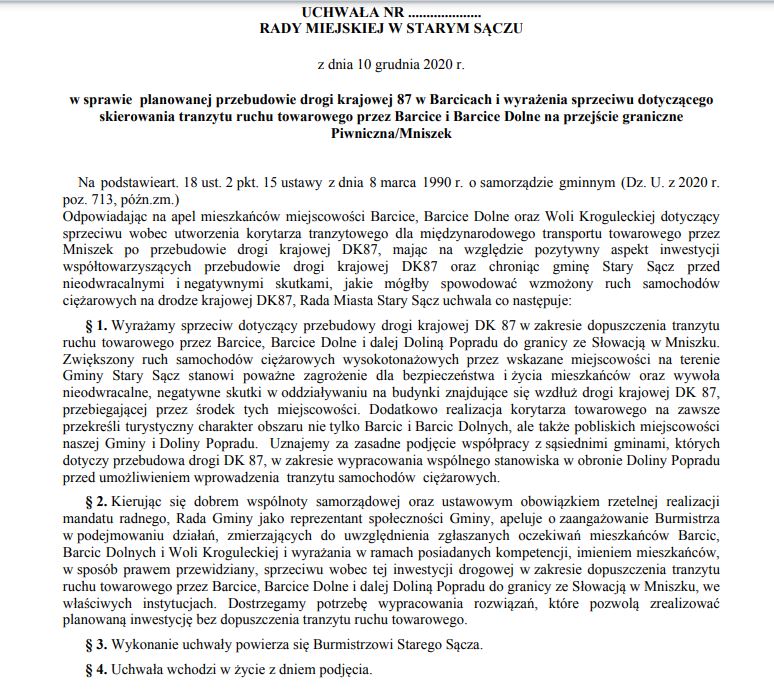 UCHWAŁA NR ....................
RADY MIEJSKIEJ W STARYM SĄCZU

z dnia 10 grudnia 2020 r.

w sprawie planowanej przebudowie drogi krajowej 87 w Barcicach i wyrażenia sprzeciwu dotyczącego skierowania tranzytu ruchu towarowego przez Barcice i Barcice Dolne na przejście graniczne Piwniczna/Mniszek

Na podstawieart. 18 ust. 2 pkt. 15 ustawy z dnia 8 marca 1990 r. o samorządzie gminnym (Dz. U. z 2020 r. poz. 713, późn.zm.)
Odpowiadając na apel mieszkańców miejscowości Barcice, Barcice Dolne oraz Woli Kroguleckiej dotyczący sprzeciwu wobec utworzenia korytarza tranzytowego dla międzynarodowego transportu towarowego przez Mniszek po przebudowie drogi krajowej DK87, mając na względzie pozytywny aspekt inwestycji współtowarzyszących przebudowie drogi krajowej DK87 oraz chroniąc gminę Stary Sącz przed nieodwracalnymi i negatywnymi skutkami, jakie mógłby spowodować wzmożony ruch samochodów ciężarowych na drodze krajowej DK87, Rada Miasta Stary Sącz uchwala co następuje:

§ 1. Wyrażamy sprzeciw dotyczący przebudowy drogi krajowej DK 87 w zakresie dopuszczenia tranzytu ruchu towarowego przez Barcice, Barcice Dolne i dalej Doliną Popradu do granicy ze Słowacją w Mniszku. Zwiększony ruch samochodów ciężarowych wysokotonażowych przez wskazane miejscowości na terenie Gminy Stary Sącz stanowi poważne zagrożenie dla bezpieczeństwa i życia mieszkańców oraz wywoła nieodwracalne, negatywne skutki w oddziaływaniu na budynki znajdujące się wzdłuż drogi krajowej DK 87, przebiegającej przez środek tych miejscowości. Dodatkowo realizacja korytarza towarowego na zawsze przekreśli turystyczny charakter obszaru nie tylko Barcic i Barcic Dolnych, ale także pobliskich miejscowości naszej Gminy i Doliny Popradu. Uznajemy za zasadne podjęcie współpracy z sąsiednimi gminami, których dotyczy przebudowa drogi DK 87, w zakresie wypracowania wspólnego stanowiska w obronie Doliny Popradu przed umożliwieniem wprowadzenia tranzytu samochodów ciężarowych.

§ 2. Kierując się dobrem wspólnoty samorządowej oraz ustawowym obowiązkiem rzetelnej realizacji mandatu radnego, Rada Gminy jako reprezentant społeczności Gminy, apeluje o zaangażowanie Burmistrza w podejmowaniu działań, zmierzających do uwzględnienia zgłaszanych oczekiwań mieszkańców Barcic, Barcic Dolnych i Woli Kroguleckiej i wyrażania w ramach posiadanych kompetencji, imieniem mieszkańców, w sposób prawem przewidziany, sprzeciwu wobec tej inwestycji drogowej w zakresie dopuszczenia tranzytu ruchu towarowego przez Barcice, Barcice Dolne i dalej Doliną Popradu do granicy ze Słowacją w Mniszku, we właściwych instytucjach. Dostrzegamy potrzebę wypracowania rozwiązań, które pozwolą zrealizować planowaną inwestycję bez dopuszczenia tranzytu ruchu towarowego.

§ 3. Wykonanie uchwały powierza się Burmistrzowi Starego Sącza.

§ 4. Uchwała wchodzi w życie z dniem podjęcia.